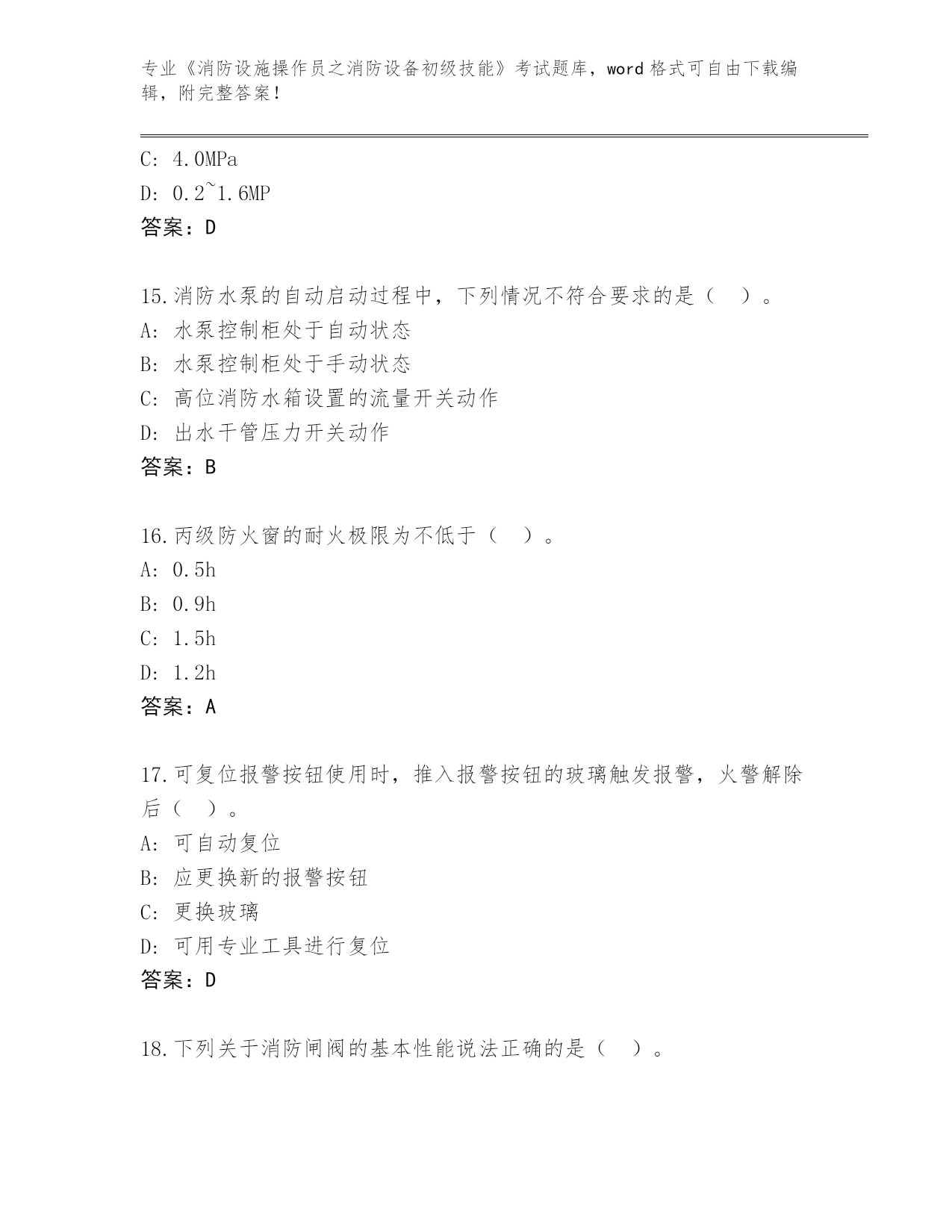 专业《消防设施操作员之消防设备初级技能》考试题库，word 格式可自由下载编辑，附完整答案！

C: 4.0MPa
D: 0.2~1.6MP
答案：D

15.消防水泵的自动启动过程中，下列情况不符合要求的是（　）。
A: 水泵控制柜处于自动状态
B: 水泵控制柜处于手动状态
C: 高位消防水箱设置的流量开关动作
D: 出水干管压力开关动作
答案：B

16.丙级防火窗的耐火极限为不低于（　）。
A: 0.5h
B: 0.9h
C: 1.5h
D: 1.2h
答案：A

17.可复位报警按钮使用时，推入报警按钮的玻璃触发报警，火警解除后（　）。
A: 可自动复位
B: 应更换新的报警按钮
C: 更换玻璃
D: 可用专业工具进行复位
答案：D

18.下列关于消防闸阀的基本性能说法正确的是（　）。